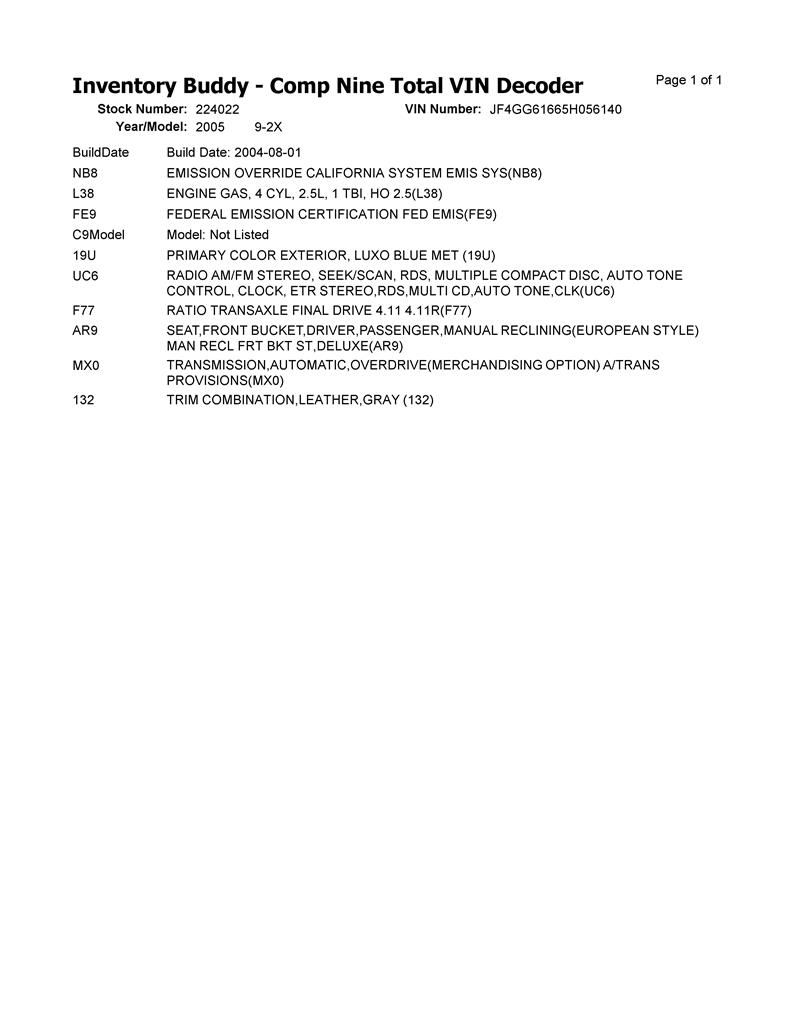 Inventory Buddy - Comp Nine Total VIN Decoder

Page 1 of 1

Stock Number: 224022 VIN Number: JF4GG61665H056140
Year/Model: 2005 9-2X

BuildDate Build Date: 2004-08-01
NB8 EMISSION OVERRIDE CALIFORNIA SYSTEM EMIS SYS(NB8)
L38 ENGINE GAS, 4 CYL, 2.5L, 1 TBI, HO 2.5(L38)
FE9 FEDERAL EMISSION CERTIFICATION FED EMIS(FE9)
C9Model Model: Not Listed
19U PRIMARY COLOR EXTERIOR, LUXO BLUE MET (19U)
UC6 RADIO AM/FM STEREO, SEEK/SCAN, RDS, MULTIPLE COMPACT DISC, AUTO TONE CONTROL, CLOCK, ETR STEREO,RDS,MULTI CD,AUTO TONE,CLK(UC6)
F77 RATIO TRANSAXLE FINAL DRIVE 4.11 4.11R(F77)
AR9 SEAT,FRONT BUCKET,DRIVER,PASSENGER,MANUAL RECLINING(EUROPEAN STYLE) MAN RECL FRT BKT ST,DELUXE(AR9)
MX0 TRANSMISSION,AUTOMATIC,OVERDRIVE(MERCHANDISING OPTION) A/TRANS PROVISIONS(MX0)
132 TRIM COMBINATION,LEATHER,GRAY (132)